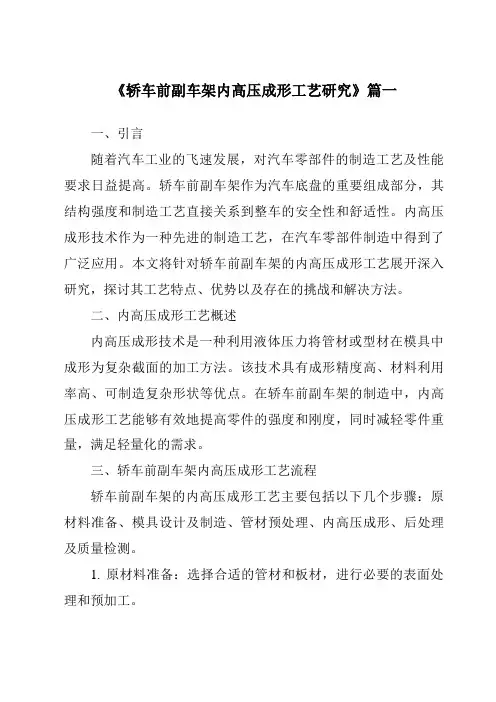 《轿车前副车架内高压成形工艺研究》篇一

一、引言

随着汽车工业的飞速发展，对汽车零部件的制造工艺及性能要求日益提高。轿车前副车架作为汽车底盘的重要组成部分，其结构强度和制造工艺直接关系到整车的安全性和舒适性。内高压成形技术作为一种先进的制造工艺，在汽车零部件制造中得到了广泛应用。本文将针对轿车前副车架的内高压成形工艺展开深入研究，探讨其工艺特点、优势以及存在的挑战和解决方法。

二、内高压成形工艺概述

内高压成形技术是一种利用液体压力将管材或型材在模具中成形为复杂截面的加工方法。该技术具有成形精度高、材料利用率高、可制造复杂形状等优点。在轿车前副车架的制造中，内高压成形工艺能够有效地提高零件的强度和刚度，同时减轻零件重量，满足轻量化的需求。

三、轿车前副车架内高压成形工艺流程

轿车前副车架的内高压成形工艺主要包括以下几个步骤：原材料准备、模具设计及制造、管材预处理、内高压成形、后处理及质量检测。

1. 原材料准备：选择合适的管材和板材，进行必要的表面处理和预加工。